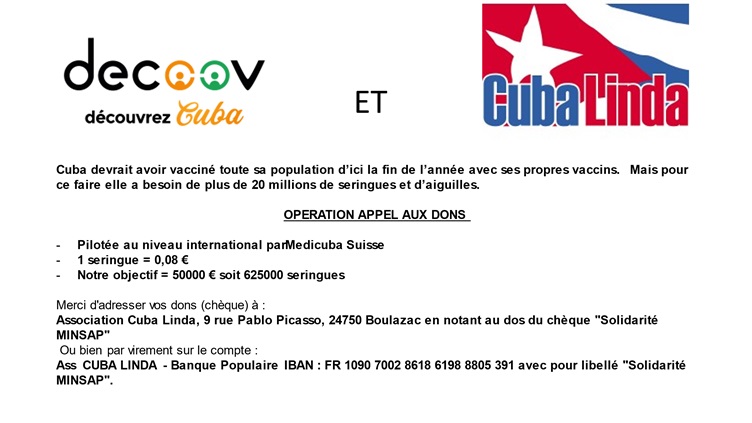 decoov
découvrez Cuba

ET

Cuba Linda

Cuba devrait avoir vacciné toute sa population d'ici la fin de l'année avec ses propres vaccins. Mais pour ce faire elle a besoin de plus de 20 millions de seringues et d'aiguilles.

OPERATION APPEL AUX DONS

- Pilotée au niveau international parMedicuba Suisse
- 1 seringue = 0,08 €
- Notre objectif = 50000 € soit 625000 seringues

Merci d'adresser vos dons (chèque) à :
Association Cuba Linda, 9 rue Pablo Picasso, 24750 Boulazac en notant au dos du chèque "Solidarité MINSAP"
Ou bien par virement sur le compte :
Ass CUBA LINDA - Banque Populaire IBAN : FR 1090 7002 8618 6198 8805 391 avec pour libellé "Solidarité MINSAP".